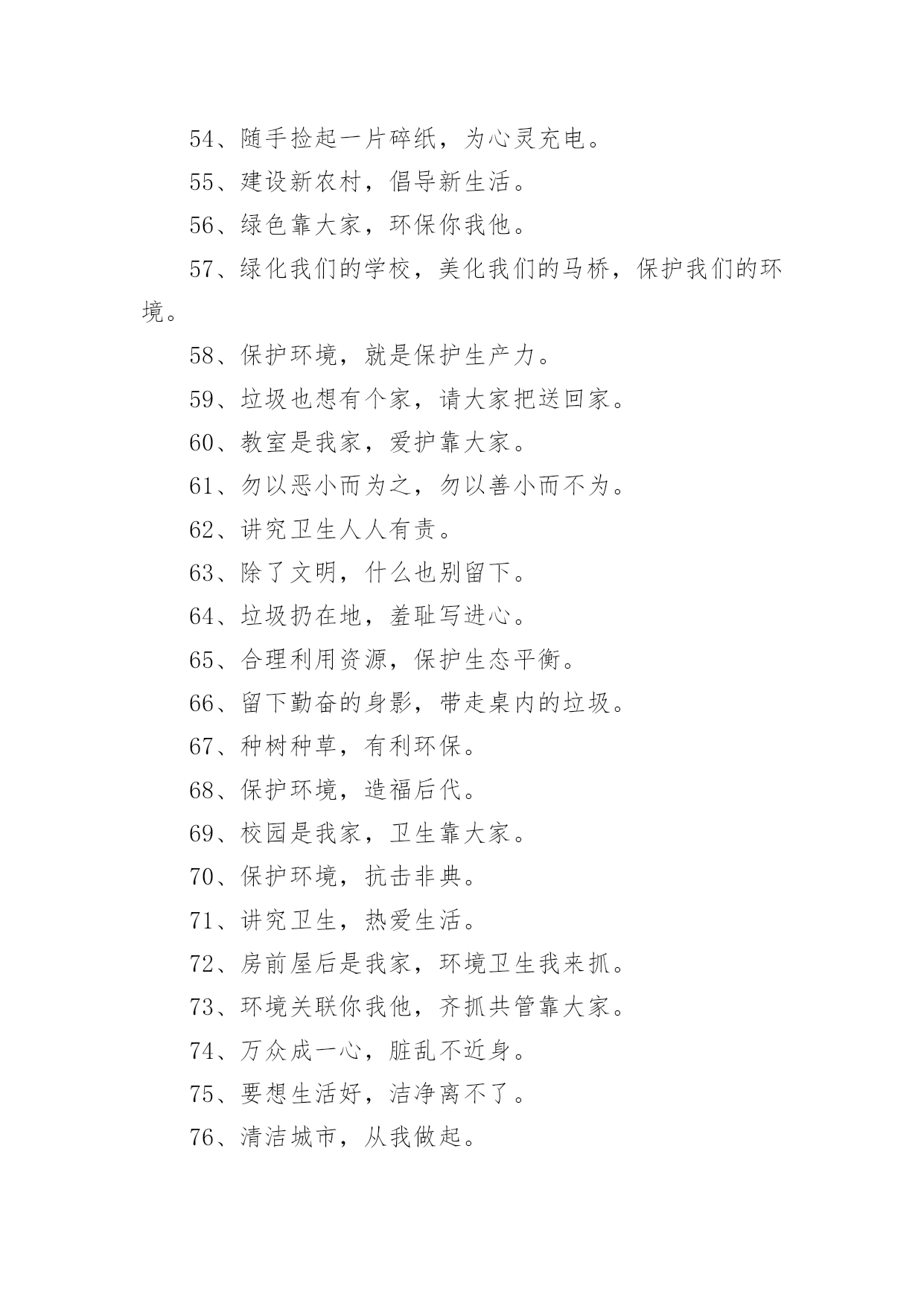 54、随手捡起一片碎纸，为心灵充电。

55、建设新农村，倡导新生活。

56、绿色靠大家，环保你我他。

57、绿化我们的学校，美化我们的马桥，保护我们的环境。

58、保护环境，就是保护生产力。

59、垃圾也想有个家，请大家把送回家。

60、教室是我家，爱护靠大家。

61、勿以恶小而为之，勿以善小而不为。

62、讲究卫生人人有责。

63、除了文明，什么也别留下。

64、垃圾扔在地，羞耻写进心。

65、合理利用资源，保护生态平衡。

66、留下勤奋的身影，带走桌内的垃圾。

67、种树种草，有利环保。

68、保护环境，造福后代。

69、校园是我家，卫生靠大家。

70、保护环境，抗击非典。

71、讲究卫生，热爱生活。

72、房前屋后是我家，环境卫生我来抓。

73、环境关联你我他，齐抓共管靠大家。

74、万众成一心，脏乱不近身。

75、要想生活好，洁净离不了。

76、清洁城市，从我做起。